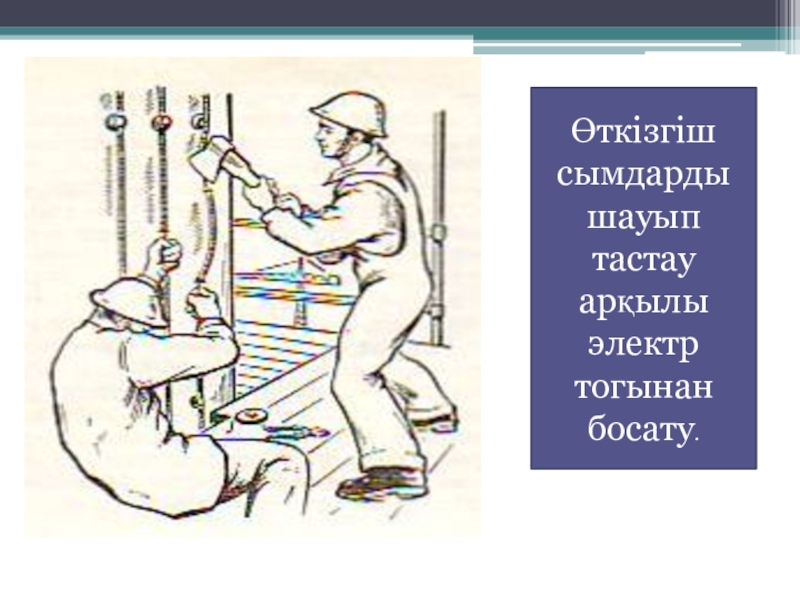 Өткізгіш сымдарды шауып тастау арқылы электр тогынан босату.